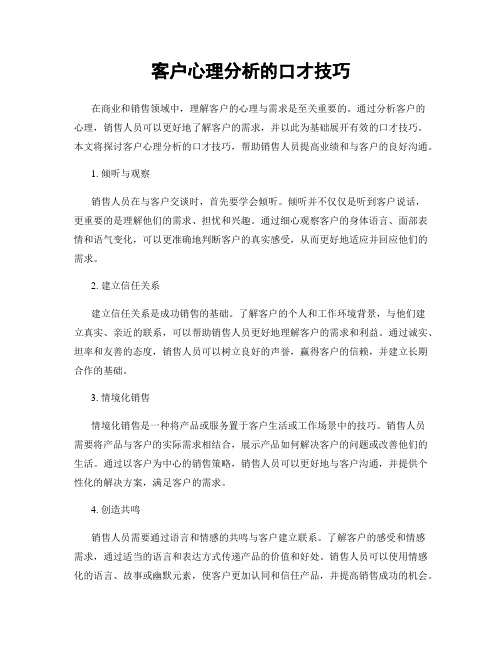 客户心理分析的口才技巧

在商业和销售领域中，理解客户的心理与需求是至关重要的。通过分析客户的心理，销售人员可以更好地了解客户的需求，并以此为基础展开有效的口才技巧。本文将探讨客户心理分析的口才技巧，帮助销售人员提高业绩和与客户的良好沟通。

1. 倾听与观察

销售人员在与客户交谈时，首先要学会倾听。倾听并不仅仅是听到客户说话，更重要的是理解他们的需求、担忧和兴趣。通过细心观察客户的身体语言、面部表情和语气变化，可以更准确地判断客户的真实感受，从而更好地适应并回应他们的需求。

2. 建立信任关系

建立信任关系是成功销售的基础。了解客户的个人和工作环境背景，与他们建立真实、亲近的联系，可以帮助销售人员更好地理解客户的需求和利益。通过诚实、坦率和友善的态度，销售人员可以树立良好的声誉，赢得客户的信赖，并建立长期合作的基础。

3. 情境化销售

情境化销售是一种将产品或服务置于客户生活或工作场景中的技巧。销售人员需要将产品与客户的实际需求相结合，展示产品如何解决客户的问题或改善他们的生活。通过以客户为中心的销售策略，销售人员可以更好地与客户沟通，并提供个性化的解决方案，满足客户的需求。

4. 创造共鸣

销售人员需要通过语言和情感的共鸣与客户建立联系。了解客户的感受和情感需求，通过适当的语言和表达方式传递产品的价值和好处。销售人员可以使用情感化的语言、故事或幽默元素，使客户更加认同和信任产品，并提高销售成功的机会。